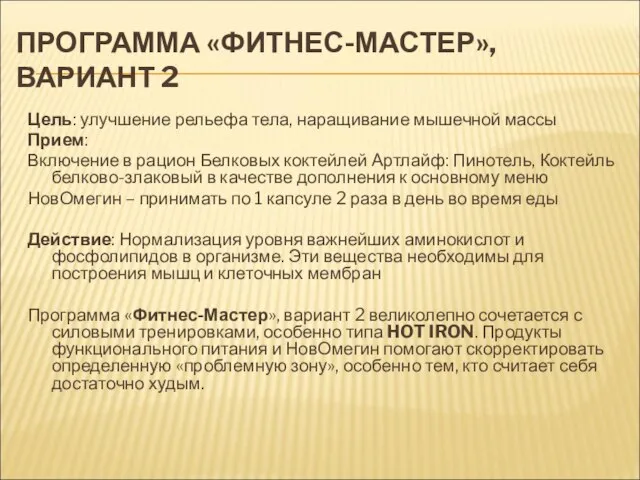 ПРОГРАММА «ФИТНЕС-МАСТЕР», ВАРИАНТ 2

Цель: улучшение рельефа тела, наращивание мышечной массы
Прием:
Включение в рацион Белковых коктейлей Артлайф: Пинотель, Коктейль белково-злаковый в качестве дополнения к основному меню
НовОмегин – принимать по 1 капсуле 2 раза в день во время еды

Действие: Нормализация уровня важнейших аминокислот и фосфолипидов в организме. Эти вещества необходимы для построения мышц и клеточных мембран

Программа «Фитнес-Мастер», вариант 2 великолепно сочетается с силовыми тренировками, особенно типа HOT IRON. Продукты функционального питания и НовОмегин помогают скорректировать определенную «проблемную зону», особенно тем, кто считает себя достаточно худым.